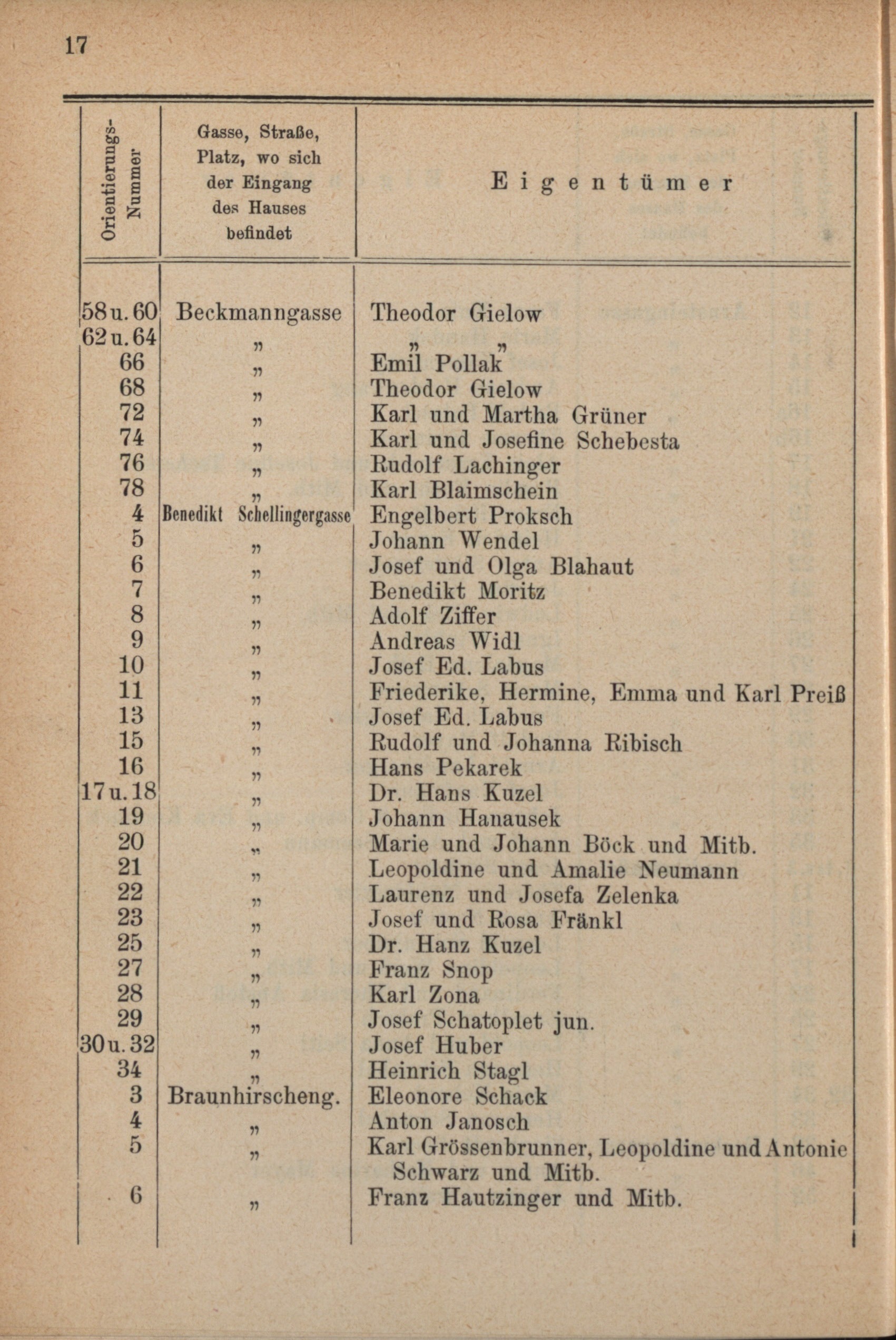 17

| Orientierungs-Nummer | Gasse, Straße, Platz, wo sich der Eingang des Hauses befindet | Eigentümer |
|---|---|---|
| 58 u. 60 | Beckmanngasse | Theodor Gielow |
| 62 u. 64 | „ | „ „ |
| 66 | „ | Emil Pollak |
| 68 | „ | Theodor Gielow |
| 72 | „ | Karl und Martha Grüner |
| 74 | „ | Karl und Josefine Schebesta |
| 76 | „ | Rudolf Lachinger |
| 78 | „ | Karl Blaimschein |
| 4 | Benedikt Schellingergasse | Engelbert Proksch |
| 5 | „ | Johann Wendel |
| 6 | „ | Josef und Olga Blahaut |
| 7 | „ | Benedikt Moritz |
| 8 | „ | Adolf Ziffer |
| 9 | „ | Andreas Widl |
| 10 | „ | Josef Ed. Labus |
| 11 | „ | Friederike, Hermine, Emma und Karl Preiß |
| 13 | „ | Josef Ed. Labus |
| 15 | „ | Rudolf und Johanna Ribisch |
| 16 | „ | Hans Pekarek |
| 17 u. 18 | „ | Dr. Hans Kuzel |
| 19 | „ | Johann Hanausek |
| 20 | „ | Marie und Johann Böck und Mitb. |
| 21 | „ | Leopoldine und Amalie Neumann |
| 22 | „ | Laurenz und Josefa Zelenka |
| 23 | „ | Josef und Rosa Fränkl |
| 25 | „ | Dr. Hanz Kuzel |
| 27 | „ | Franz Snop |
| 28 | „ | Karl Zona |
| 29 | „ | Josef Schatoplet jun. |
| 30 u. 32 | „ | Josef Huber |
| 34 | „ | Heinrich Stagl |
| 3 | Braunhirscheng. | Eleonore Schack |
| 4 | „ | Anton Janosch |
| 5 | „ | Karl Grössenbrunner, Leopoldine und Antonie Schwarz und Mitb. |
| 6 | „ | Franz Hautzinger und Mitb. |